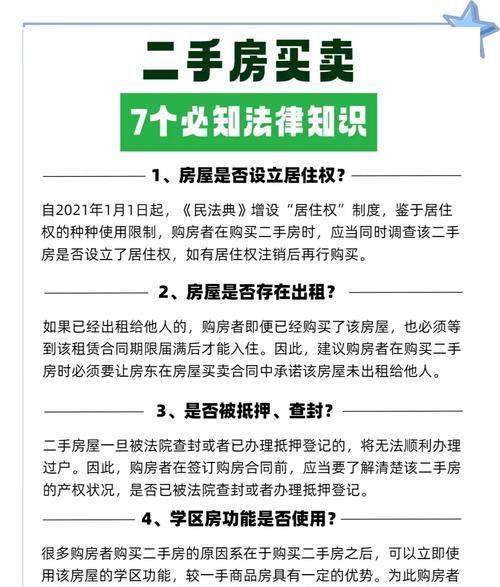 二手房买卖

7个必知法律知识

1、房屋是否设立居住权？

自2021年1月1日起，《民法典》增设“居住权”制度，鉴于居住权的种种使用限制，购房者在购买二手房时，应当同时调查该二手房是否设立了居住权，如有居住权注销后再行购买。

2、房屋是否存在出租？

如果已经出租给他人的，购房者即便已经购买了该房屋，也必须等到该租赁合同期限届满后才能入住。因此，建议购房者在购买二手房时必须要让房东在房屋买卖合同中承诺该房屋未出租给他人。

3、是否被抵押、查封？

二手房屋一旦被法院查封或者已办理抵押登记的，将无法顺利办理过户。因此，购房者在签订购房合同前，应当要了解清楚该二手房的产权状况，是否已被法院查封或者办理抵押登记。

4、学区房功能是否使用？

很多购房者购买二手房的原因系在于购买二手房之后，可以立即使用该房屋的学区功能，较一手商品房具有一定的优势。为此购房者